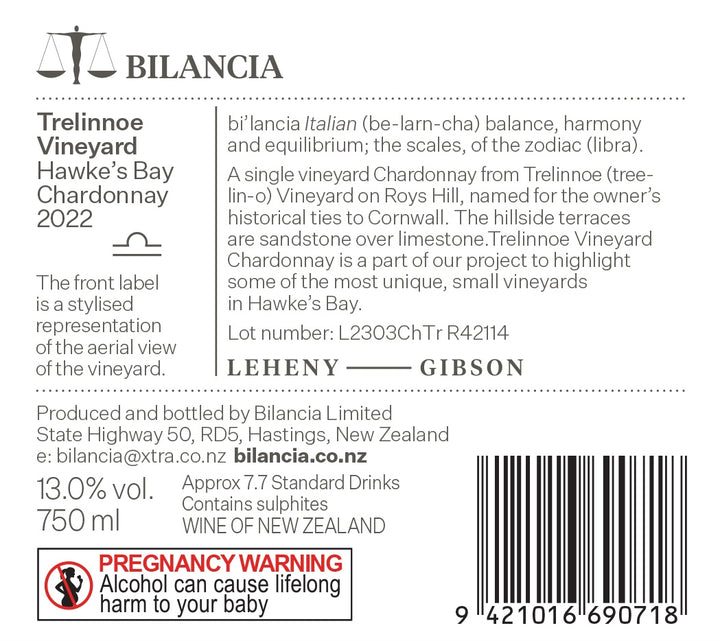 BILANCIA

Trelinnoe Vineyard
Hawke's Bay
Chardonnay
2022

The front label is a stylised representation of the aerial view of the vineyard.

bi'lancia Italian (be-larn-cha) balance, harmony and equilibrium; the scales, of the zodiac (libra).

A single vineyard Chardonnay from Trelinnoe (tree-lin-o) Vineyard on Roys Hill, named for the owner's historical ties to Cornwall. The hillside terraces are sandstone over limestone.Trelinnoe Vineyard Chardonnay is a part of our project to highlight some of the most unique, small vineyards in Hawke's Bay.

Lot number: L2303ChTr R42114

LEHENY —— GIBSON

Produced and bottled by Bilancia Limited
State Highway 50, RD5, Hastings, New Zealand
e: bilancia@xtra.co.nz bilancia.co.nz

13.0% vol.
750 ml

Approx 7.7 Standard Drinks
Contains sulphites
WINE OF NEW ZEALAND

PREGNANCY WARNING
Alcohol can cause lifelong harm to your baby

9 421016 690718